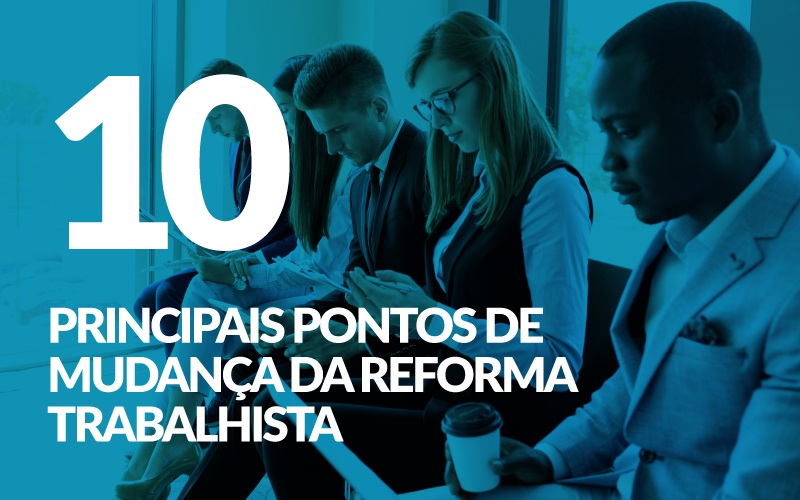 10

PRINCIPAIS PONTOS DE MUDANÇA DA REFORMA TRABALHISTA